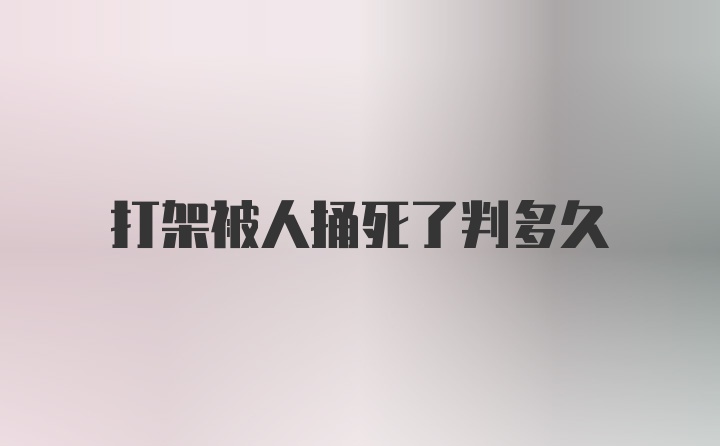 打架被人捅死了判多久